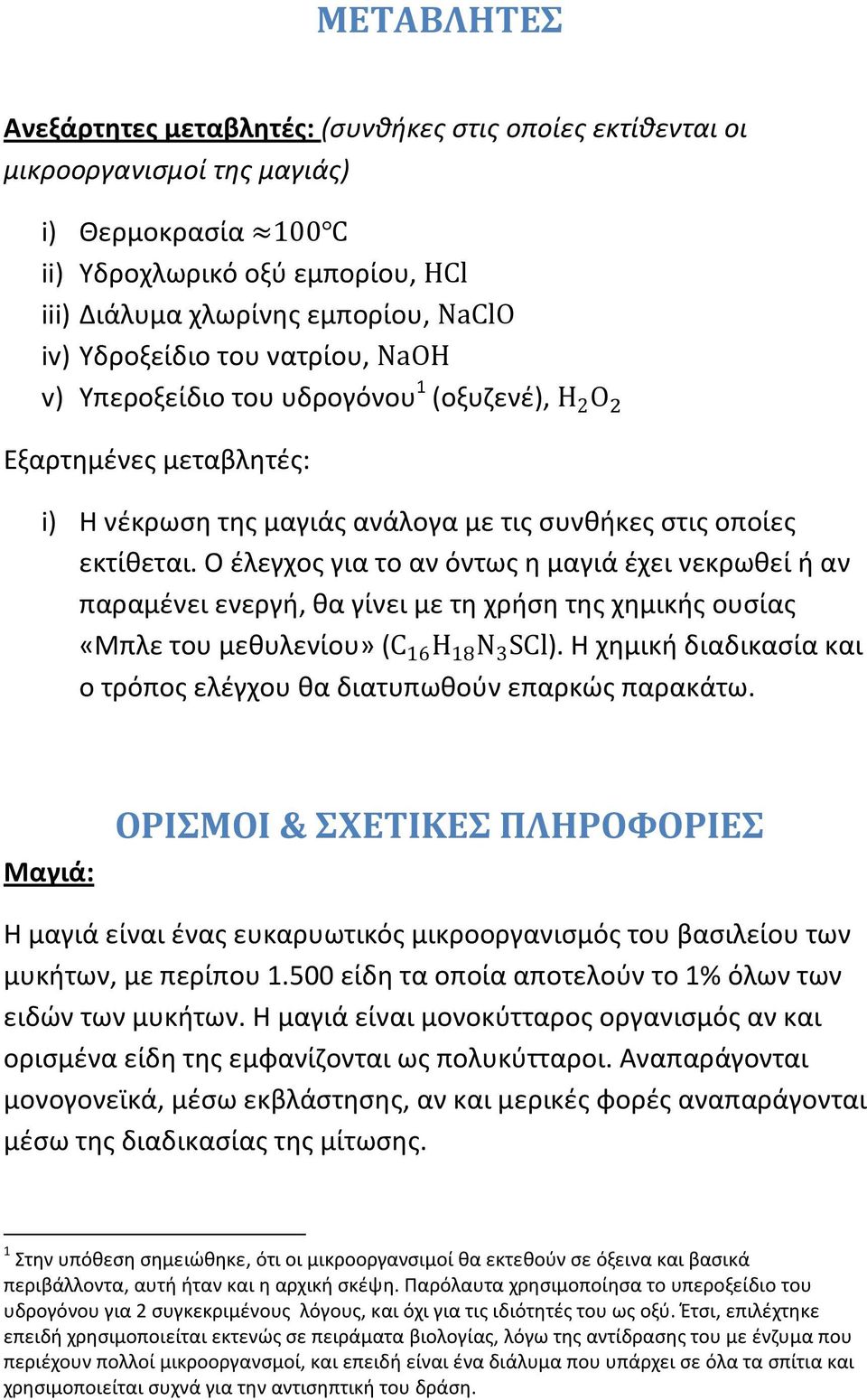 ΜΕΤΑΒΛΗΤΕΣ

Ανεξάρτητες μεταβλητές: (συνθήκες στις οποίες εκτίθενται οι μικροοργανισμοί της μαγιάς)

i) Θερμοκρασία $\approx 100°C$
ii) Υδροχλωρικό οξύ εμπορίου, $HCl$
iii) Διάλυμα χλωρίνης εμπορίου, $NaClO$
iv) Υδροξείδιο του νατρίου, $NaOH$
v) Υπεροξείδιο του υδρογόνου$^1$ (οξυζενέ), $H_2O_2$

Εξαρτημένες μεταβλητές:

i) Η νέκρωση της μαγιάς ανάλογα με τις συνθήκες στις οποίες εκτίθεται. Ο έλεγχος για το αν όντως η μαγιά έχει νεκρωθεί ή αν παραμένει ενεργή, θα γίνει με τη χρήση της χημικής ουσίας «Μπλε του μεθυλενίου» ($C_{16}H_{18}N_3SCl$). Η χημική διαδικασία και ο τρόπος ελέγχου θα διατυπωθούν επαρκώς παρακάτω.

ΟΡΙΣΜΟΙ & ΣΧΕΤΙΚΕΣ ΠΛΗΡΟΦΟΡΙΕΣ

Μαγιά:

Η μαγιά είναι ένας ευκαρυωτικός μικροοργανισμός του βασιλείου των μυκήτων, με περίπου 1.500 είδη τα οποία αποτελούν το 1% όλων των ειδών των μυκήτων. Η μαγιά είναι μονοκύτταρος οργανισμός αν και ορισμένα είδη της εμφανίζονται ως πολυκύτταροι. Αναπαράγονται μονογονεϊκά, μέσω εκβλάστησης, αν και μερικές φορές αναπαράγονται μέσω της διαδικασίας της μίτωσης.

$^1$ Στην υπόθεση σημειώθηκε, ότι οι μικροοργανσιμοί θα εκτεθούν σε όξεινα και βασικά περιβάλλοντα, αυτή ήταν και η αρχική σκέψη. Παρόλαυτα χρησιμοποίησα το υπεροξείδιο του υδρογόνου για 2 συγκεκριμένους λόγους, και όχι για τις ιδιότητές του ως οξύ. Έτσι, επιλέχτηκε επειδή χρησιμοποιείται εκτενώς σε πειράματα βιολογίας, λόγω της αντίδρασης του με ένζυμα που περιέχουν πολλοί μικροοργανσμοί, και επειδή είναι ένα διάλυμα που υπάρχει σε όλα τα σπίτια και χρησιμοποιείται συχνά για την αντισηπτική του δράση.